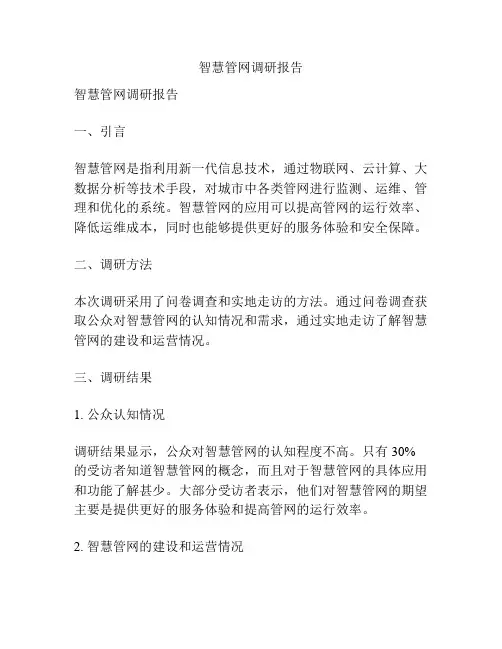 智慧管网调研报告

智慧管网调研报告

一、引言

智慧管网是指利用新一代信息技术，通过物联网、云计算、大数据分析等技术手段，对城市中各类管网进行监测、运维、管理和优化的系统。智慧管网的应用可以提高管网的运行效率、降低运维成本，同时也能够提供更好的服务体验和安全保障。

二、调研方法

本次调研采用了问卷调查和实地走访的方法。通过问卷调查获取公众对智慧管网的认知情况和需求，通过实地走访了解智慧管网的建设和运营情况。

三、调研结果

1. 公众认知情况

调研结果显示，公众对智慧管网的认知程度不高。只有 30% 的受访者知道智慧管网的概念，而且对于智慧管网的具体应用和功能了解甚少。大部分受访者表示，他们对智慧管网的期望主要是提供更好的服务体验和提高管网的运行效率。

2. 智慧管网的建设和运营情况